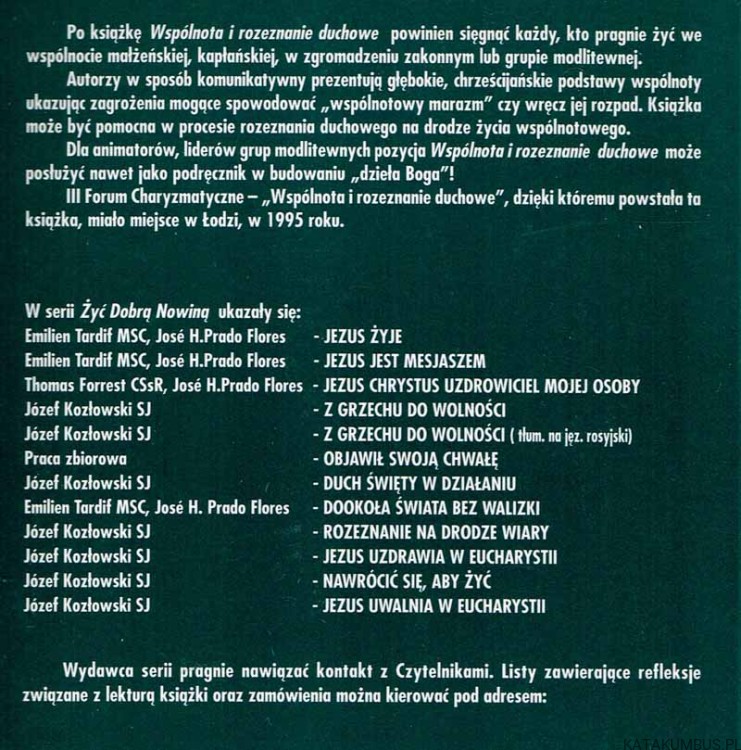 Po książkę Wspólnota i rozeznanie duchowe powinien sięgnąć każdy, kto pragnie żyć we wspólnocie małżeńskiej, kapłańskiej, w zgromadzeniu zakonnym lub grupie modlitewnej.

Autorzy w sposób komunikatywny prezentują głębokie, chrześcijańskie podstawy wspólnoty ukazując zagrożenia mogące spowodować „wspólnotowy marazm" czy wręcz jej rozpad. Książka może być pomocna w procesie rozeznania duchowego na drodze życia wspólnotowego.

Dla animatorów, liderów grup modlitewnych pozycja Wspólnota i rozeznanie duchowe może posłużyć nawet jako podręcznik w budowaniu „dzieła Boga"!

III Forum Charyzmatyczne – „Wspólnota i rozeznanie duchowe", dzięki któremu powstała ta książka, miało miejsce w Łodzi, w 1995 roku.

W serii Żyć Dobrą Nowiną ukazały się:
Emilien Tardif MSC, José H.Prado Flores - JEZUS ŻYJE
Emilien Tardif MSC, José H.Prado Flores - JEZUS JEST MESJASZEM
Thomas Forrest CSsR, José H.Prado Flores - JEZUS CHRYSTUS UZDROWICIEL MOJEJ OSOBY
Józef Kozłowski SJ - Z GRZECHU DO WOLNOŚCI
Józef Kozłowski SJ - Z GRZECHU DO WOLNOŚCI ( tłum. na jęz. rosyjski)
Praca zbiorowa - OBJAWIŁ SWOJĄ CHWAŁĘ
Józef Kozłowski SJ - DUCH ŚWIĘTY W DZIAŁANIU
Emilien Tardif MSC, José H. Prado Flores - DOOKOŁA ŚWIATA BEZ WALIZKI
Józef Kozłowski SJ - ROZEZNANIE NA DRODZE WIARY
Józef Kozłowski SJ - JEZUS UZDRAWIA W EUCHARYSTII
Józef Kozłowski SJ - NAWRÓCIĆ SIĘ, ABY ŻYĆ
Józef Kozłowski SJ - JEZUS UWALNIA W EUCHARYSTII

Wydawca serii pragnie nawiązać kontakt z Czytelnikami. Listy zawierające refleksje związane z lekturą książki oraz zamówienia można kierować pod adresem:

KATAKUMBUS.PL